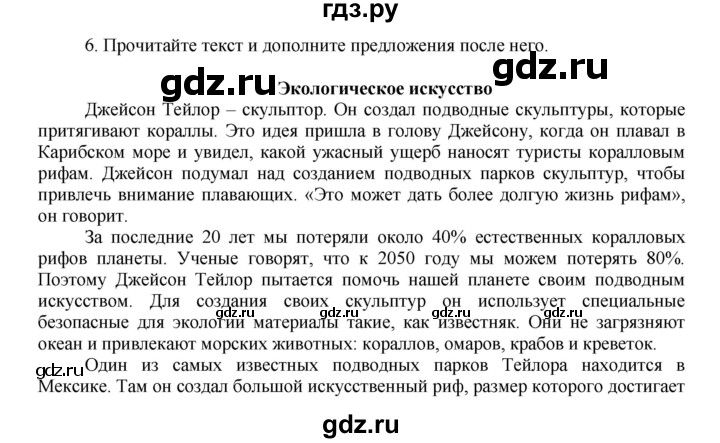 гдз.ру

6. Прочитайте текст и дополните предложения после него.

gdz.ru

gdz.ru

Экологическое искусство

Джейсон Тейлор – скульптор. Он создал подводные скульптуры, которые притягивают кораллы. Это идея пришла в голову Джейсону, когда он плавал в Карибском море и увидел, какой ужасный ущерб наносят туристы коралловым рифам. Джейсон подумал над созданием подводных парков скульптур, чтобы привлечь внимание плавающих. «Это может дать более долгую жизнь рифам», он говорит.

За последние 20 лет мы потеряли около 40% естественных коралловых рифов планеты. Ученые говорят, что к 2050 году мы можем потерять 80%. Поэтому Джейсон Тейлор пытается помочь нашей планете своим подводным искусством. Для создания своих скульптур он использует специальные безопасные для экологии материалы такие, как известняк. Они не загрязняют океан и привлекают морских животных: кораллов, омаров, крабов и креветок.

gdz.ru gdz.ru gdz.ru gdz.ru

gdz.ru

Один из самых известных подводных парков Тейлора находится в Мексике. Там он создал большой искусственный риф, размер которого достигает

gdz.ru